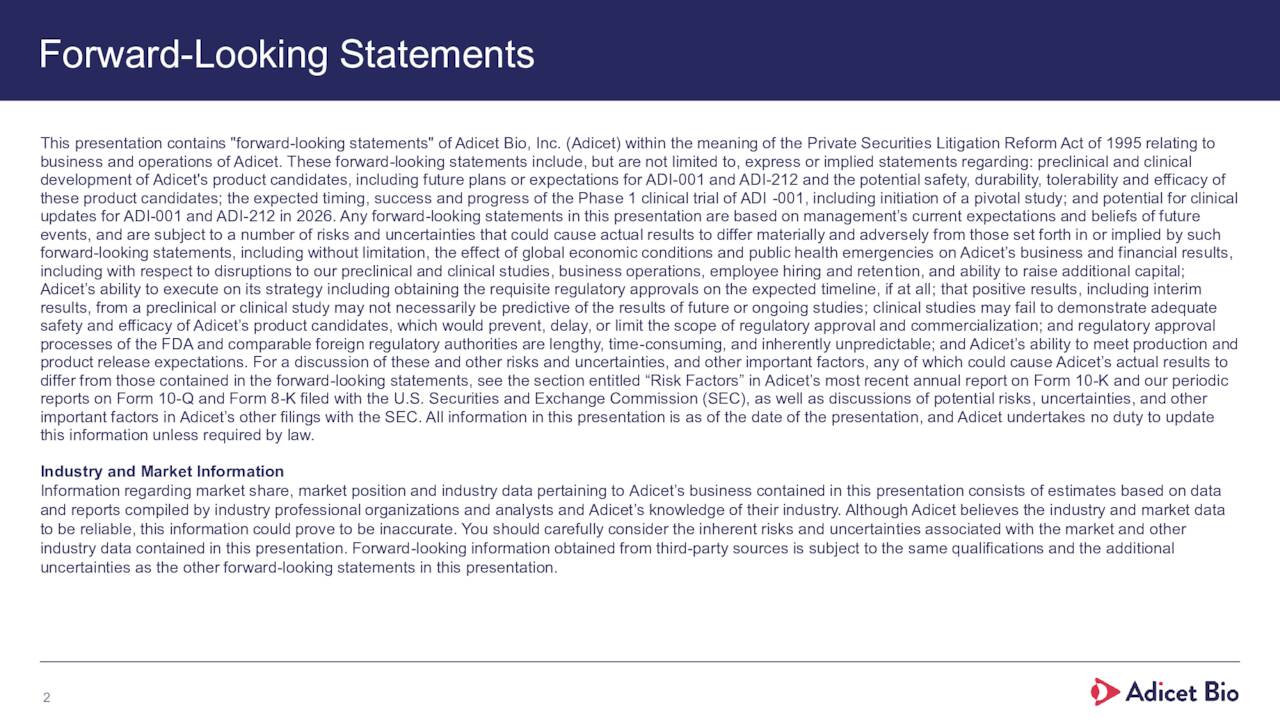 Forward-Looking Statements

This presentation contains "forward-looking statements" of Adicet Bio, Inc. (Adicet) within the meaning of the Private Securities Litigation Reform Act of 1995 relating to business and operations of Adicet. These forward-looking statements include, but are not limited to, express or implied statements regarding: preclinical and clinical development of Adicet's product candidates, including future plans or expectations for ADI-001 and ADI-212 and the potential safety, durability, tolerability and efficacy of these product candidates; the expected timing, success and progress of the Phase 1 clinical trial of ADI -001, including initiation of a pivotal study; and potential for clinical updates for ADI-001 and ADI-212 in 2026. Any forward-looking statements in this presentation are based on management's current expectations and beliefs of future events, and are subject to a number of risks and uncertainties that could cause actual results to differ materially and adversely from those set forth in or implied by such forward-looking statements, including without limitation, the effect of global economic conditions and public health emergencies on Adicet's business and financial results, including with respect to disruptions to our preclinical and clinical studies, business operations, employee hiring and retention, and ability to raise additional capital; Adicet's ability to execute on its strategy including obtaining the requisite regulatory approvals on the expected timeline, if at all; that positive results, including interim results, from a preclinical or clinical study may not necessarily be predictive of the results of future or ongoing studies; clinical studies may fail to demonstrate adequate safety and efficacy of Adicet's product candidates, which would prevent, delay, or limit the scope of regulatory approval and commercialization; and regulatory approval processes of the FDA and comparable foreign regulatory authorities are lengthy, time-consuming, and inherently unpredictable; and Adicet's ability to meet production and product release expectations. For a discussion of these and other risks and uncertainties, and other important factors, any of which could cause Adicet's actual results to differ from those contained in the forward-looking statements, see the section entitled "Risk Factors" in Adicet's most recent annual report on Form 10-K and our periodic reports on Form 10-Q and Form 8-K filed with the U.S. Securities and Exchange Commission (SEC), as well as discussions of potential risks, uncertainties, and other important factors in Adicet's other filings with the SEC. All information in this presentation is as of the date of the presentation, and Adicet undertakes no duty to update this information unless required by law.

Industry and Market Information
Information regarding market share, market position and industry data pertaining to Adicet's business contained in this presentation consists of estimates based on data and reports compiled by industry professional organizations and analysts and Adicet's knowledge of their industry. Although Adicet believes the industry and market data to be reliable, this information could prove to be inaccurate. You should carefully consider the inherent risks and uncertainties associated with the market and other industry data contained in this presentation. Forward-looking information obtained from third-party sources is subject to the same qualifications and the additional uncertainties as the other forward-looking statements in this presentation.

2

Adicet Bio